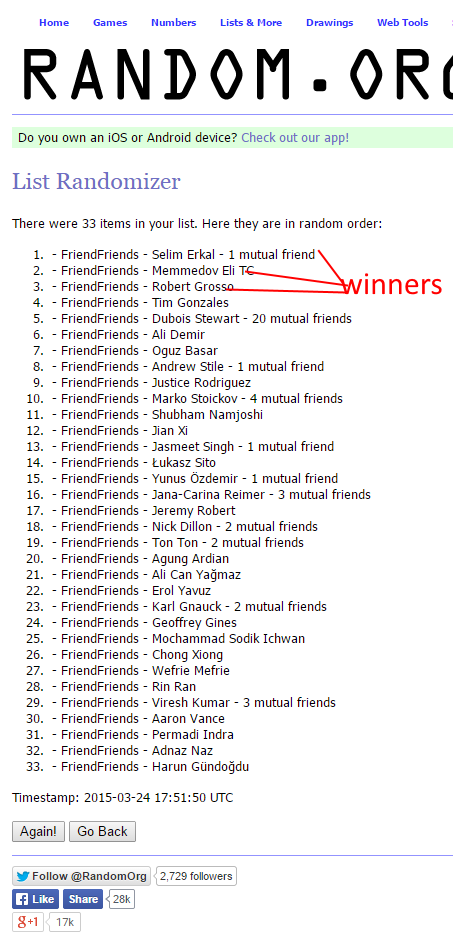 Home Games Numbers Lists & More Drawings Web Tools

RANDOM.ORG

Do you own an iOS or Android device? Check out our app!

List Randomizer

There were 33 items in your list. Here they are in random order:

1. - FriendFriends - Selim Erkal - 1 mutual friend
2. - FriendFriends - Memmedov Eli TC
3. - FriendFriends - Robert Grosso
4. - FriendFriends - Tim Gonzales
5. - FriendFriends - Dubois Stewart - 20 mutual friends
6. - FriendFriends - Ali Demir
7. - FriendFriends - Oguz Basar
8. - FriendFriends - Andrew Stile - 1 mutual friend
9. - FriendFriends - Justice Rodriguez
10. - FriendFriends - Marko Stoickov - 4 mutual friends
11. - FriendFriends - Shubham Namjoshi
12. - FriendFriends - Jian Xi
13. - FriendFriends - Jasmeet Singh - 1 mutual friend
14. - FriendFriends - Łukasz Sito
15. - FriendFriends - Yunus Özdemir - 1 mutual friend
16. - FriendFriends - Jana-Carina Reimer - 3 mutual friends
17. - FriendFriends - Jeremy Robert
18. - FriendFriends - Nick Dillon - 2 mutual friends
19. - FriendFriends - Ton Ton - 2 mutual friends
20. - FriendFriends - Agung Ardian
21. - FriendFriends - Ali Can Yağmaz
22. - FriendFriends - Erol Yavuz
23. - FriendFriends - Karl Gnauck - 2 mutual friends
24. - FriendFriends - Geoffrey Gines
25. - FriendFriends - Mochammad Sodik Ichwan
26. - FriendFriends - Chong Xiong
27. - FriendFriends - Wefrie Mefrie
28. - FriendFriends - Rin Ran
29. - FriendFriends - Viresh Kumar - 3 mutual friends
30. - FriendFriends - Aaron Vance
31. - FriendFriends - Permadi Indra
32. - FriendFriends - Adnaz Naz
33. - FriendFriends - Harun Gündoğdu

winners

Timestamp: 2015-03-24 17:51:50 UTC

Again! Go Back

Follow @RandomOrg 2,729 followers
Like Share 28k
g+1 17k